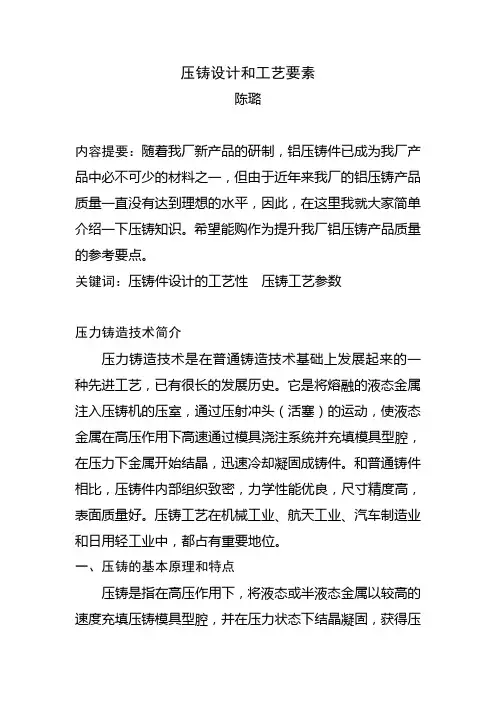 压铸设计和工艺要素

陈璐

内容提要：随着我厂新产品的研制，铝压铸件已成为我厂产品中必不可少的材料之一，但由于近年来我厂的铝压铸产品质量一直没有达到理想的水平，因此，在这里我就大家简单介绍一下压铸知识。希望能购作为提升我厂铝压铸产品质量的参考要点。

关键词：压铸件设计的工艺性　压铸工艺参数

压力铸造技术简介

压力铸造技术是在普通铸造技术基础上发展起来的一种先进工艺，已有很长的发展历史。它是将熔融的液态金属注入压铸机的压室，通过压射冲头（活塞）的运动，使液态金属在高压作用下高速通过模具浇注系统并充填模具型腔，在压力下金属开始结晶，迅速冷却凝固成铸件。和普通铸件相比，压铸件内部组织致密，力学性能优良，尺寸精度高，表面质量好。压铸工艺在机械工业、航天工业、汽车制造业和日用轻工业中，都占有重要地位。

一、压铸的基本原理和特点

压铸是指在高压作用下，将液态或半液态金属以较高的速度充填压铸模具型腔，并在压力状态下结晶凝固，获得压